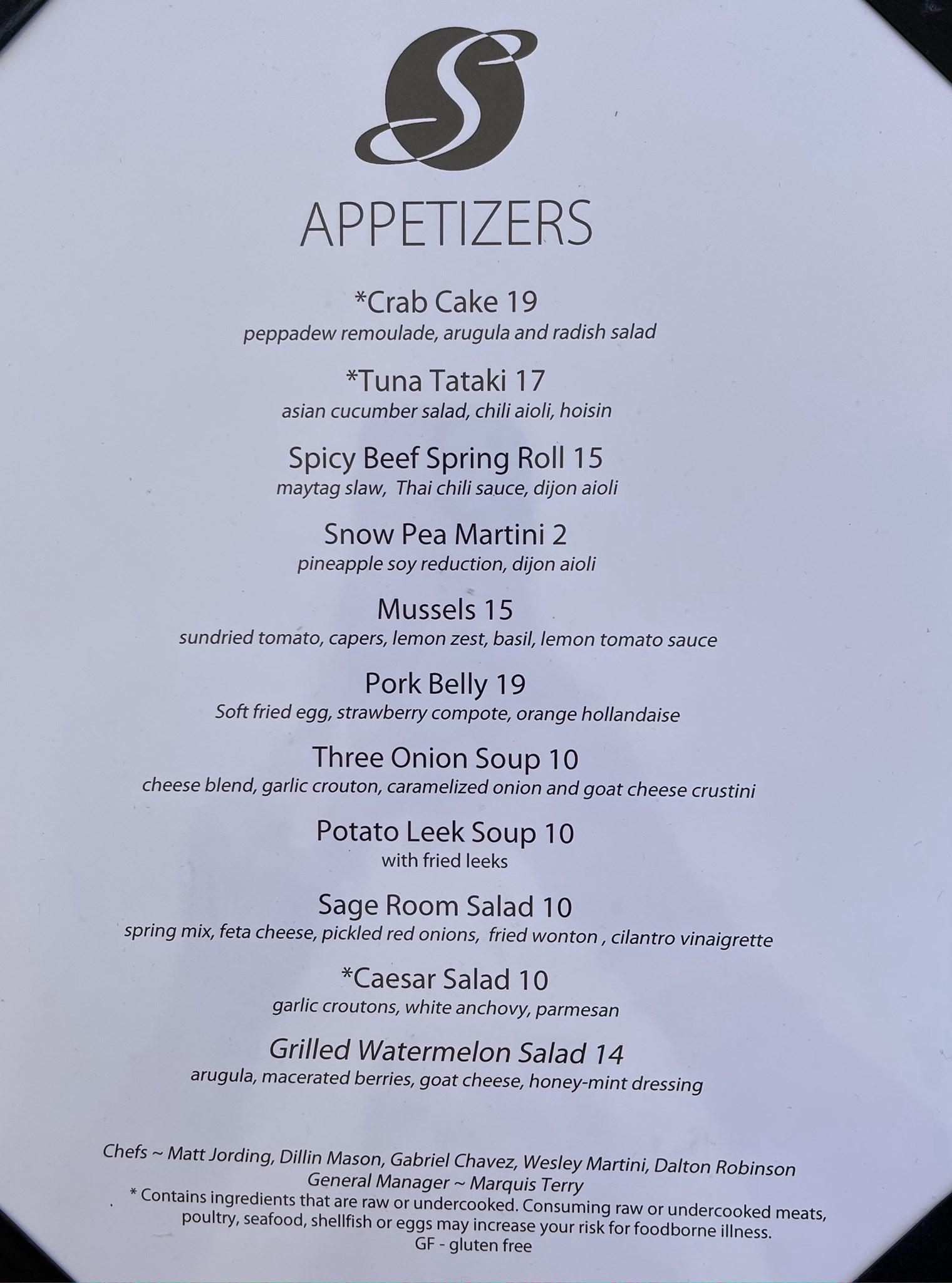 S

APPETIZERS

*Crab Cake 19
peppadew remoulade, arugula and radish salad

*Tuna Tataki 17
asian cucumber salad, chili aioli, hoisin

Spicy Beef Spring Roll 15
maytag slaw, Thai chili sauce, dijon aioli

Snow Pea Martini 2
pineapple soy reduction, dijon aioli

Mussels 15
sundried tomato, capers, lemon zest, basil, lemon tomato sauce

Pork Belly 19
Soft fried egg, strawberry compote, orange hollandaise

Three Onion Soup 10
cheese blend, garlic crouton, caramelized onion and goat cheese crustini

Potato Leek Soup 10
with fried leeks

Sage Room Salad 10
spring mix, feta cheese, pickled red onions, fried wonton , cilantro vinaigrette

*Caesar Salad 10
garlic croutons, white anchovy, parmesan

Grilled Watermelon Salad 14
arugula, macerated berries, goat cheese, honey-mint dressing

Chefs ~ Matt Jording, Dillin Mason, Gabriel Chavez, Wesley Martini, Dalton Robinson
General Manager ~ Marquis Terry
* Contains ingredients that are raw or undercooked. Consuming raw or undercooked meats, poultry, seafood, shellfish or eggs may increase your risk for foodborne illness.
GF - gluten free